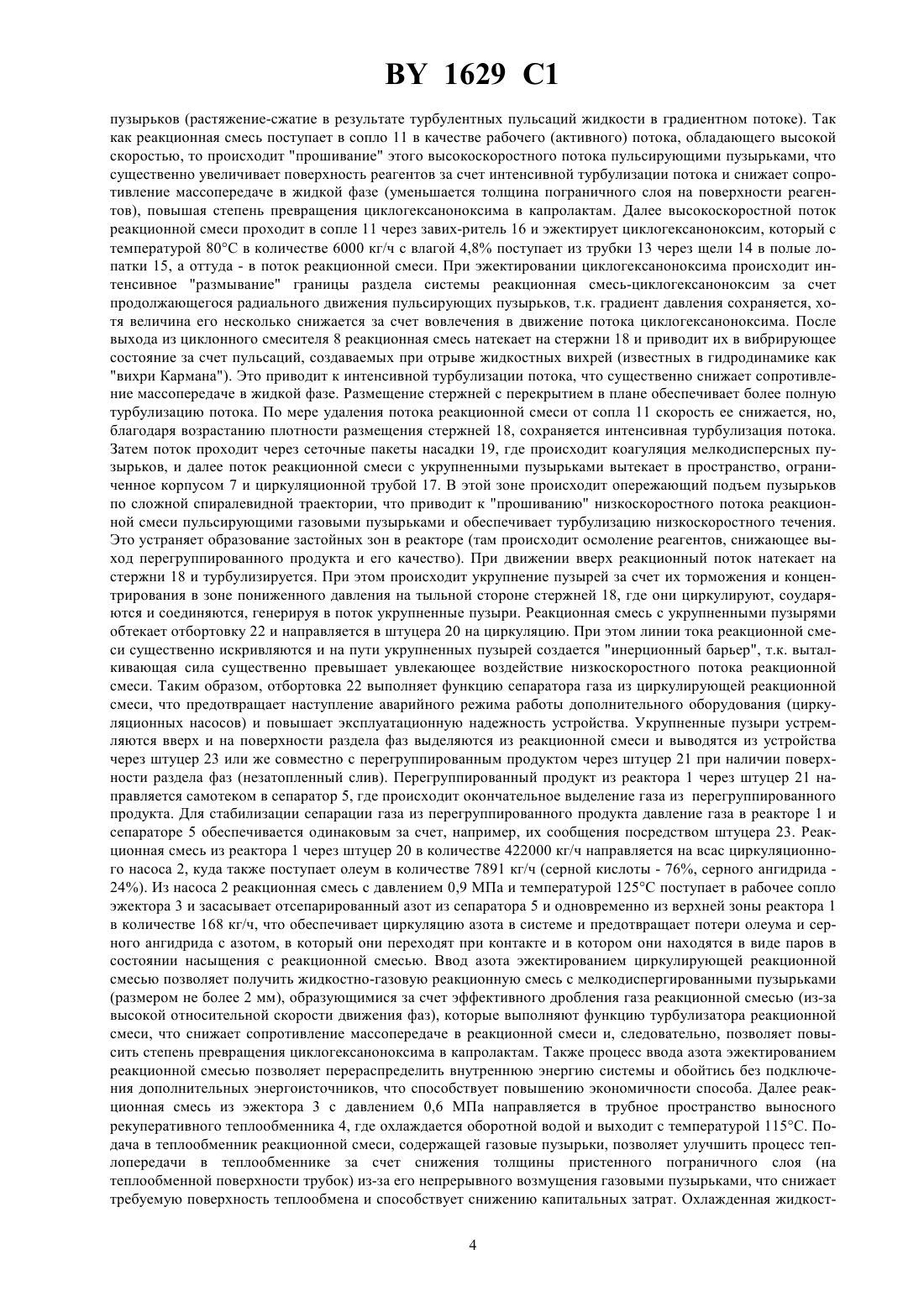 BY 1629 C1

пузырьков (растяжение-сжатие в результате турбулентных пульсаций жидкости в градиентном потоке). Так как реакционная смесь поступает в сопло 11 в качестве рабочего (активного) потока, обладающего высокой скоростью, то происходит "прошивание" этого высокоскоростного потока пульсирующими пузырьками, что существенно увеличивает поверхность реагентов за счет интенсивной турбулизации потока и снижает сопротивление массопередаче в жидкой фазе (уменьшается толщина пограничного слоя на поверхности реагентов), повышая степень превращения циклогексаноноксима в капролактам. Далее высокоскоростной поток реакционной смеси проходит в сопле 11 через завих-ритель 16 и эжектирует циклогексаноноксим, который с температурой 80°С в количестве 6000 кг/ч с влагой 4,8% поступает из трубки 13 через щели 14 в полые лопатки 15, а оттуда - в поток реакционной смеси. При эжектировании циклогексаноноксима происходит интенсивное "размывание" границы раздела системы реакционная смесь-циклогексаноноксим за счет продолжающегося радиального движения пульсирующих пузырьков, т.к. градиент давления сохраняется, хотя величина его несколько снижается за счет вовлечения в движение потока циклогексаноноксима. После выхода из циклонного смесителя 8 реакционная смесь натекает на стержни 18 и приводит их в вибрирующее состояние за счет пульсаций, создаваемых при отрыве жидкостных вихрей (известных в гидродинамике как "вихри Кармана"). Это приводит к интенсивной турбулизации потока, что существенно снижает сопротивление массопередаче в жидкой фазе. Размещение стержней с перекрытием в плане обеспечивает более полную турбулизацию потока. По мере удаления потока реакционной смеси от сопла 11 скорость ее снижается, но, благодаря возрастанию плотности размещения стержней 18, сохраняется интенсивная турбулизация потока. Затем поток проходит через сеточные пакеты насадки 19, где происходит коагуляция мелкодисперсных пузырьков, и далее поток реакционной смеси с укрупненными пузырьками вытекает в пространство, ограниченное корпусом 7 и циркуляционной трубой 17. В этой зоне происходит опережающий подъем пузырьков по сложной спиралевидной траектории, что приводит к "прошиванию" низкоскоростного потока реакционной смеси пульсирующими газовыми пузырьками и обеспечивает турбулизацию низкоскоростного течения. Это устраняет образование застойных зон в реакторе (там происходит осмоление реагентов, снижающее выход перегруппированного продукта и его качество). При движении вверх реакционный поток натекает на стержни 18 и турбулизируется. При этом происходит укрупнение пузырей за счет их торможения и концентрирования в зоне пониженного давления на тыльной стороне стержней 18, где они циркулируют, соударяются и соединяются, генерируя в поток укрупненные пузыри. Реакционная смесь с укрупненными пузырями обтекает отбортовку 22 и направляется в штуцера 20 на циркуляцию. При этом линии тока реакционной смеси существенно искривляются и на пути укрупненных пузырей создается "инерционный барьер", т.к. выталкивающая сила существенно превышает увлекающее воздействие низкоскоростного потока реакционной смеси. Таким образом, отбортовка 22 выполняет функцию сепаратора газа из циркулирующей реакционной смеси, что предотвращает наступление аварийного режима работы дополнительного оборудования (циркуляционных насосов) и повышает эксплуатационную надежность устройства. Укрупненные пузыри устремляются вверх и на поверхности раздела фаз выделяются из реакционной смеси и выводятся из устройства через штуцер 23 или же совместно с перегруппированным продуктом через штуцер 21 при наличии поверхности раздела фаз (незатопленный слив). Перегруппированный продукт из реактора 1 через штуцер 21 направляется самотеком в сепаратор 5, где происходит окончательное выделение газа из перегруппированного продукта. Для стабилизации сепарации газа из перегруппированного продукта давление газа в реакторе 1 и сепараторе 5 обеспечивается одинаковым за счет, например, их сообщения посредством штуцера 23. Реакционная смесь из реактора 1 через штуцер 20 в количестве 422000 кг/ч направляется на всас циркуляционного насоса 2, куда также поступает олеум в количестве 7891 кг/ч (серной кислоты - 76%, серного ангидрида - 24%). Из насоса 2 реакционная смесь с давлением 0,9 МПа и температурой 125°С поступает в рабочее сопло эжектора 3 и засасывает отсепарированный азот из сепаратора 5 и одновременно из верхней зоны реактора 1 в количестве 168 кг/ч, что обеспечивает циркуляцию азота в системе и предотвращает потери олеума и серного ангидрида с азотом, в который они переходят при контакте и в котором они находятся в виде паров в состоянии насыщения с реакционной смесью. Ввод азота эжектированием циркулирующей реакционной смесью позволяет получить жидкостно-газовую реакционную смесь с мелкодиспергированными пузырьками (размером не более 2 мм), образующимися за счет эффективного дробления газа реакционной смесью (из-за высокой относительной скорости движения фаз), которые выполняют функцию турбулизатора реакционной смеси, что снижает сопротивление массопередаче в реакционной смеси и, следовательно, позволяет повысить степень превращения циклогексаноноксима в капролактам. Также процесс ввода азота эжектированием реакционной смесью позволяет перераспределить внутреннюю энергию системы и обойтись без подключения дополнительных энергоисточников, что способствует повышению экономичности способа. Далее реакционная смесь из эжектора 3 с давлением 0,6 МПа направляется в трубное пространство выносного рекуперативного теплообменника 4, где охлаждается оборотной водой и выходит с температурой 115°С. Подача в теплообменник реакционной смеси, содержащей газовые пузырьки, позволяет улучшить процесс теплопередачи в теплообменнике за счет снижения толщины пристенного пограничного слоя (на теплообменной поверхности трубок) из-за его непрерывного возмущения газовыми пузырьками, что снижает требуемую поверхность теплообмена и способствует снижению капитальных затрат. Охлажденная жидкост-

4